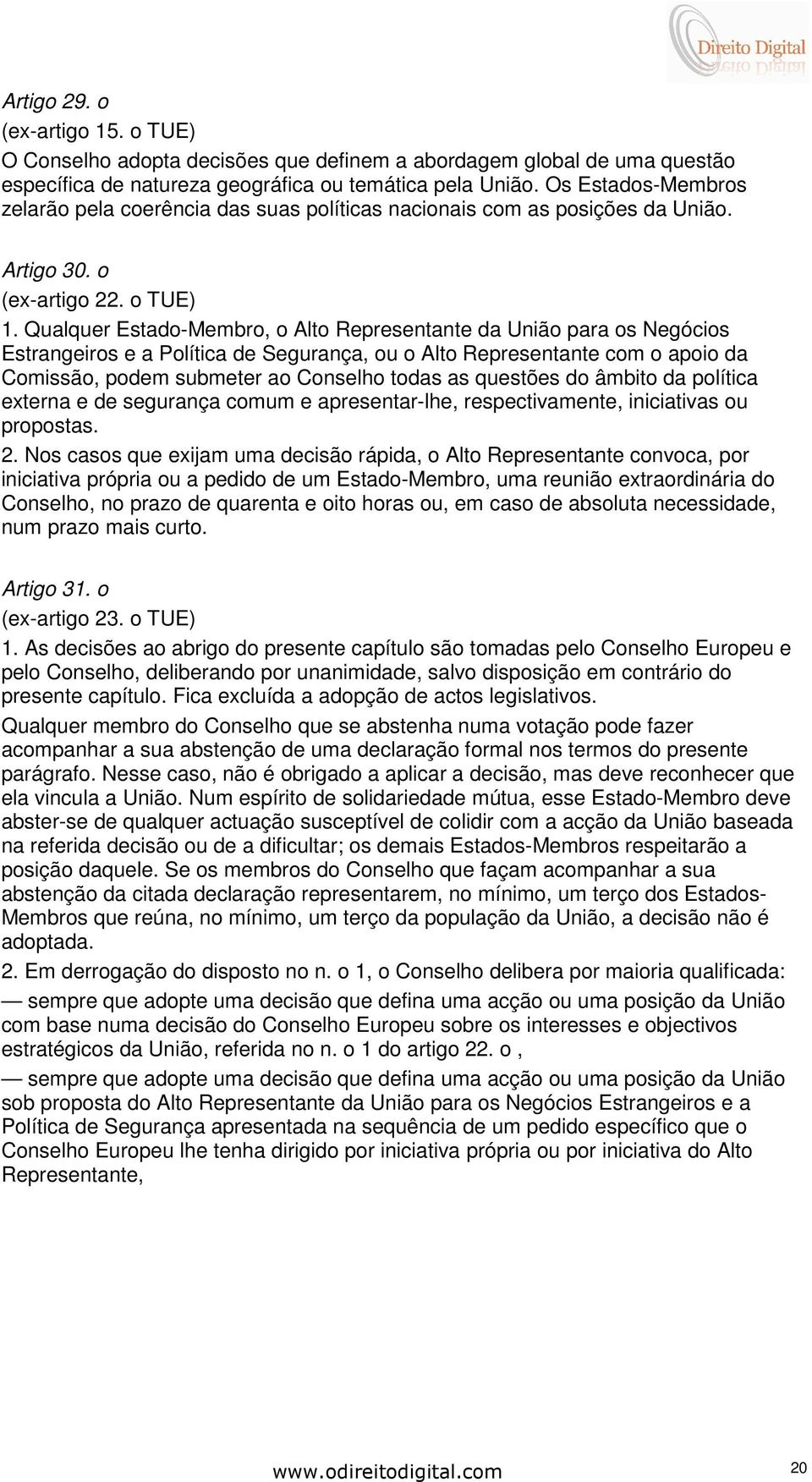 Direito Digital

Artigo 29. o
(ex-artigo 15. o TUE)
O Conselho adopta decisões que definem a abordagem global de uma questão específica de natureza geográfica ou temática pela União. Os Estados-Membros zelarão pela coerência das suas políticas nacionais com as posições da União.

Artigo 30. o
(ex-artigo 22. o TUE)
1. Qualquer Estado-Membro, o Alto Representante da União para os Negócios Estrangeiros e a Política de Segurança, ou o Alto Representante com o apoio da Comissão, podem submeter ao Conselho todas as questões do âmbito da política externa e de segurança comum e apresentar-lhe, respectivamente, iniciativas ou propostas.
2. Nos casos que exijam uma decisão rápida, o Alto Representante convoca, por iniciativa própria ou a pedido de um Estado-Membro, uma reunião extraordinária do Conselho, no prazo de quarenta e oito horas ou, em caso de absoluta necessidade, num prazo mais curto.

Artigo 31. o
(ex-artigo 23. o TUE)
1. As decisões ao abrigo do presente capítulo são tomadas pelo Conselho Europeu e pelo Conselho, deliberando por unanimidade, salvo disposição em contrário do presente capítulo. Fica excluída a adopção de actos legislativos.
Qualquer membro do Conselho que se abstenha numa votação pode fazer acompanhar a sua abstenção de uma declaração formal nos termos do presente parágrafo. Nesse caso, não é obrigado a aplicar a decisão, mas deve reconhecer que ela vincula a União. Num espírito de solidariedade mútua, esse Estado-Membro deve abster-se de qualquer actuação susceptível de colidir com a acção da União baseada na referida decisão ou de a dificultar; os demais Estados-Membros respeitarão a posição daquele. Se os membros do Conselho que façam acompanhar a sua abstenção da citada declaração representarem, no mínimo, um terço dos Estados-Membros que reúna, no mínimo, um terço da população da União, a decisão não é adoptada.
2. Em derrogação do disposto no n. o 1, o Conselho delibera por maioria qualificada:
— sempre que adopte uma decisão que defina uma acção ou uma posição da União com base numa decisão do Conselho Europeu sobre os interesses e objectivos estratégicos da União, referida no n. o 1 do artigo 22. o ,
— sempre que adopte uma decisão que defina uma acção ou uma posição da União sob proposta do Alto Representante da União para os Negócios Estrangeiros e a Política de Segurança apresentada na sequência de um pedido específico que o Conselho Europeu lhe tenha dirigido por iniciativa própria ou por iniciativa do Alto Representante,

www.odireitodigital.com 20